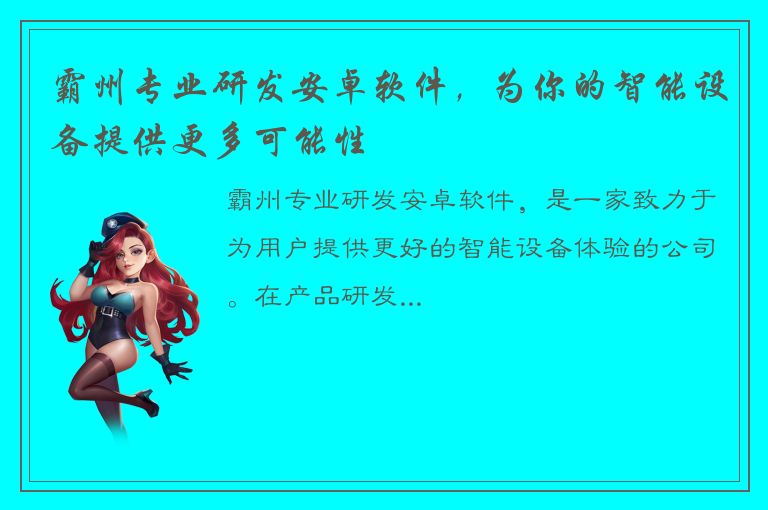 霸州专业研发安卓软件，为你的智能设备提供更多可能性

霸州专业研发安卓软件，是一家致力于为用户提供更好的智能设备体验的公司。在产品研发...